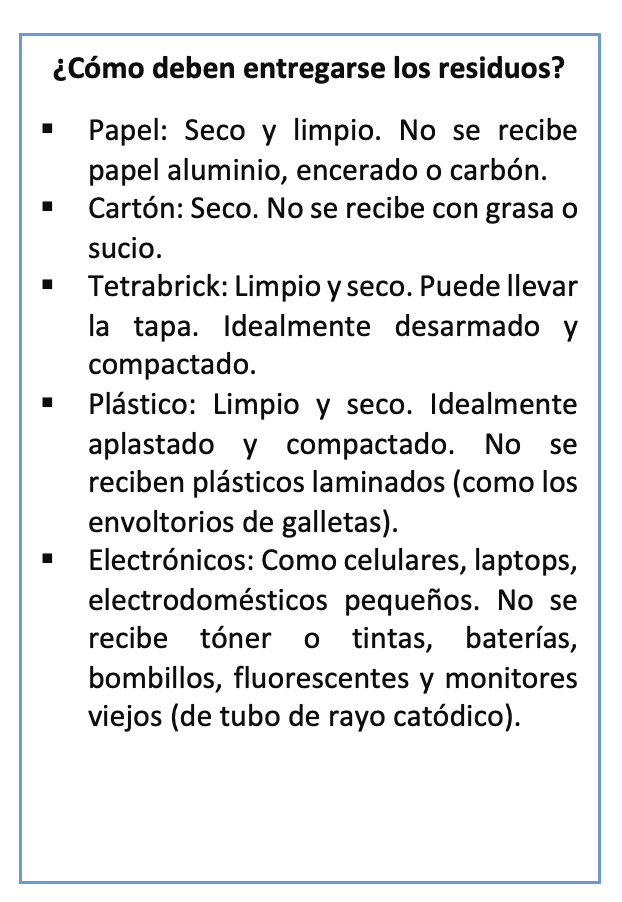 ¿Cómo deben entregarse los residuos?

▪ Papel: Seco y limpio. No se recibe papel aluminio, encerado o carbón.
▪ Cartón: Seco. No se recibe con grasa o sucio.
▪ Tetrabrick: Limpio y seco. Puede llevar la tapa. Idealmente desarmado y compactado.
▪ Plástico: Limpio y seco. Idealmente aplastado y compactado. No se reciben plásticos laminados (como los envoltorios de galletas).
▪ Electrónicos: Como celulares, laptops, electrodomésticos pequeños. No se recibe tóner o tintas, baterías, bombillos, fluorescentes y monitores viejos (de tubo de rayo catódico).